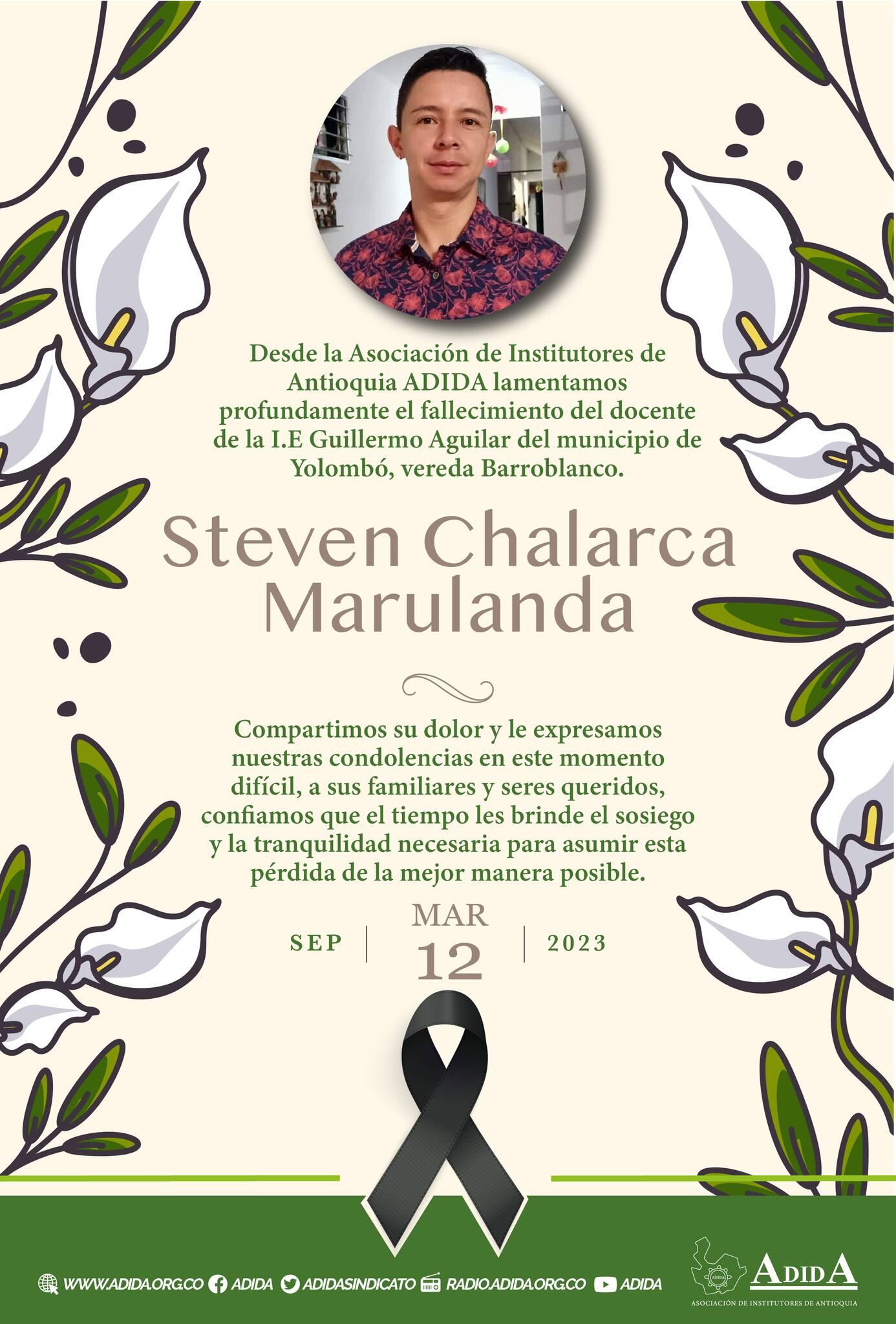 Desde la Asociación de Institutores de Antioquia ADIDA lamentamos profundamente el fallecimiento del docente de la I.E Guillermo Aguilar del municipio de Yolombó, vereda Barroblanco.

Steven Chalarca Marulanda

Compartimos su dolor y le expresamos nuestras condolencias en este momento difícil, a sus familiares y seres queridos, confiamos que el tiempo les brinde el sosiego y la tranquilidad necesaria para asumir esta pérdida de la mejor manera posible.

SEP
MAR
12
2023

WWW.ADIDA.ORG.CO ADIDA ADIDASINDICATO RADIO.ADIDA.ORG.CO ADIDA

ADIDA
ASOCIACIÓN DE INSTITUTORES DE ANTIOQUIA